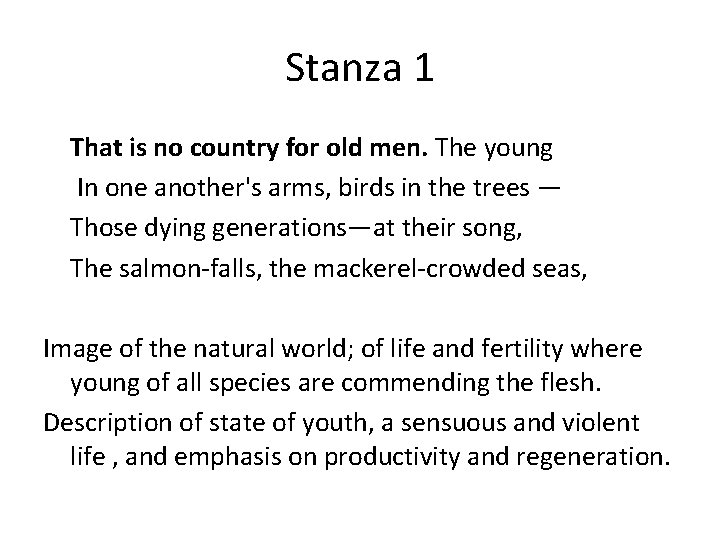 Stanza 1

That is no country for old men. The young
In one another's arms, birds in the trees —
Those dying generations—at their song,
The salmon-falls, the mackerel-crowded seas,

Image of the natural world; of life and fertility where young of all species are commending the flesh.

Description of state of youth, a sensuous and violent life , and emphasis on productivity and regeneration.